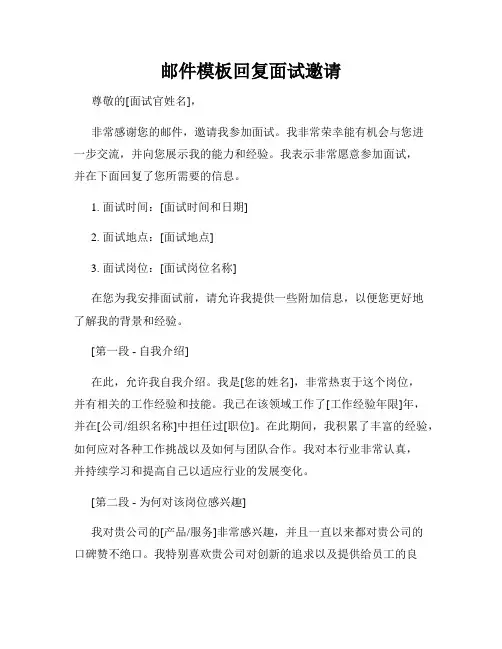 邮件模板回复面试邀请

尊敬的[面试官姓名]，

非常感谢您的邮件，邀请我参加面试。我非常荣幸能有机会与您进一步交流，并向您展示我的能力和经验。我表示非常愿意参加面试，并在下面回复了您所需要的信息。

1. 面试时间：[面试时间和日期]

2. 面试地点：[面试地点]

3. 面试岗位：[面试岗位名称]

在您为我安排面试前，请允许我提供一些附加信息，以便您更好地了解我的背景和经验。

[第一段 - 自我介绍]

在此，允许我自我介绍。我是[您的姓名]，非常热衷于这个岗位，并有相关的工作经验和技能。我已在该领域工作了[工作经验年限]年，并在[公司/组织名称]中担任过[职位]。在此期间，我积累了丰富的经验，如何应对各种工作挑战以及如何与团队合作。我对本行业非常认真，并持续学习和提高自己以适应行业的发展变化。

[第二段 - 为何对该岗位感兴趣]

我对贵公司的[产品/服务]非常感兴趣，并且一直以来都对贵公司的口碑赞不绝口。我特别喜欢贵公司对创新的追求以及提供给员工的良